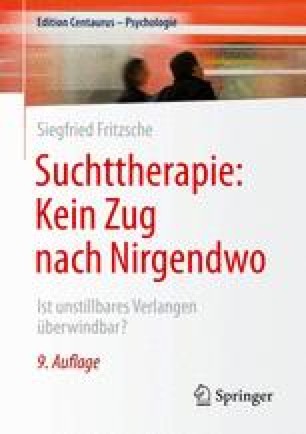 Edition Centaurus – Psychologie

Siegfried Fritzsche

Suchttherapie: Kein Zug nach Nirgendwo

Ist unstillbares Verlangen überwindbar?

9. Auflage

Springer